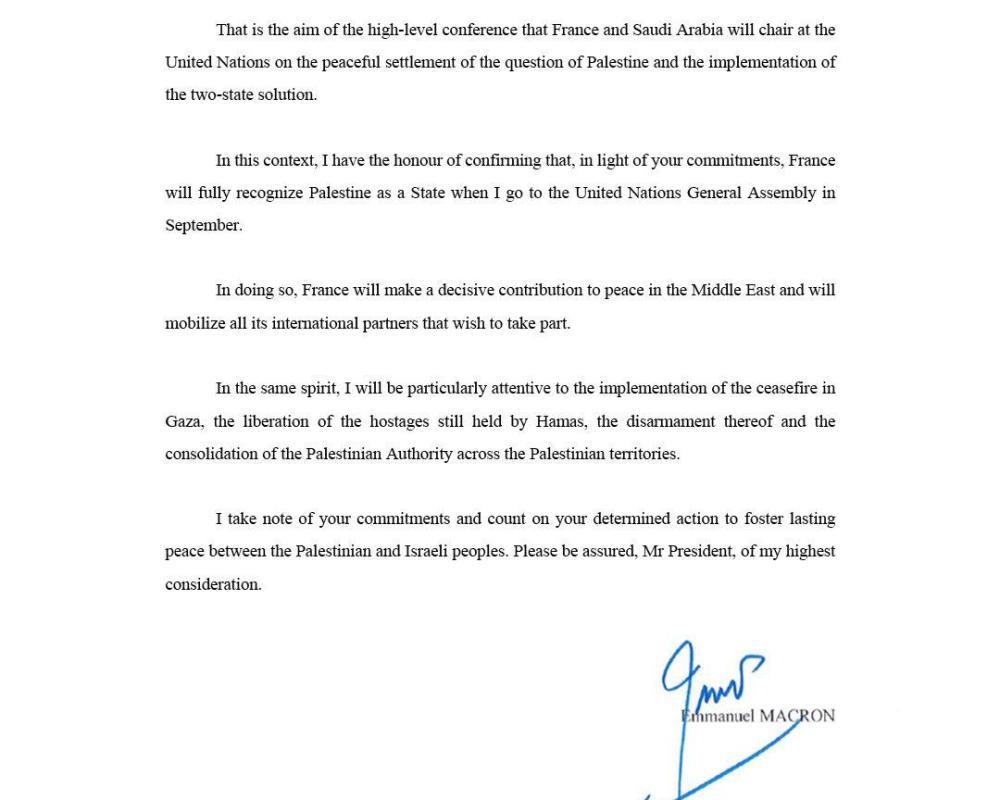 That is the aim of the high-level conference that France and Saudi Arabia will chair at the United Nations on the peaceful settlement of the question of Palestine and the implementation of the two-state solution.

In this context, I have the honour of confirming that, in light of your commitments, France will fully recognize Palestine as a State when I go to the United Nations General Assembly in September.

In doing so, France will make a decisive contribution to peace in the Middle East and will mobilize all its international partners that wish to take part.

In the same spirit, I will be particularly attentive to the implementation of the ceasefire in Gaza, the liberation of the hostages still held by Hamas, the disarmament thereof and the consolidation of the Palestinian Authority across the Palestinian territories.

I take note of your commitments and count on your determined action to foster lasting peace between the Palestinian and Israeli peoples. Please be assured, Mr President, of my highest consideration.

Emmanuel MACRON